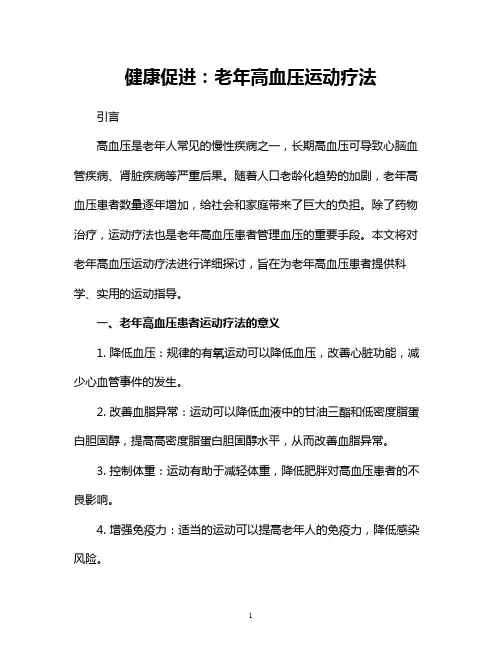 健康促进：老年高血压运动疗法

引言

高血压是老年人常见的慢性疾病之一，长期高血压可导致心脑血管疾病、肾脏疾病等严重后果。随着人口老龄化趋势的加剧，老年高血压患者数量逐年增加，给社会和家庭带来了巨大的负担。除了药物治疗，运动疗法也是老年高血压患者管理血压的重要手段。本文将对老年高血压运动疗法进行详细探讨，旨在为老年高血压患者提供科学、实用的运动指导。

一、老年高血压患者运动疗法的意义

1. 降低血压：规律的有氧运动可以降低血压，改善心脏功能，减少心血管事件的发生。

2. 改善血脂异常：运动可以降低血液中的甘油三酯和低密度脂蛋白胆固醇，提高高密度脂蛋白胆固醇水平，从而改善血脂异常。

3. 控制体重：运动有助于减轻体重，降低肥胖对高血压患者的不良影响。

4. 增强免疫力：适当的运动可以提高老年人的免疫力，降低感染风险。

1